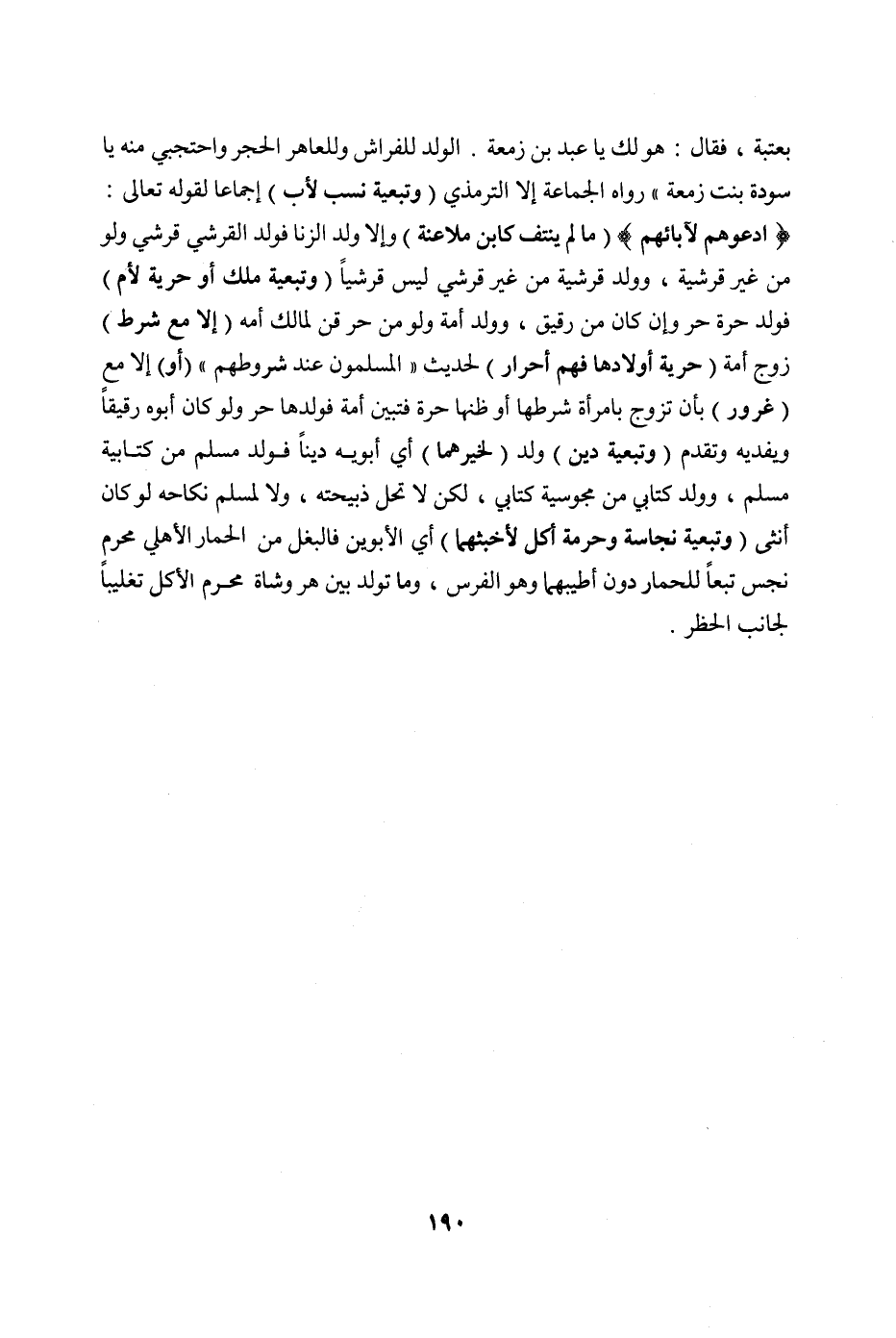 بعتبة ، فقال : هو لك يا عبد بن زمعة . الولد للفراش وللعاهر الحجر واحتجبي منه يا سودة بنت زمعة » رواه الجماعة إلا الترمذي ( وتبعية نسب لأب ) إجماعا لقوله تعالى : ﴿ ادعوهم لآبائهم ﴾ ( ما لم ينتف كابن ملاعنة ) وإلا ولد الزنا فولد القرشي قرشي ولو من غير قرشية ، وولد قرشية من غير قرشي ليس قرشياً ( وتبعية ملك أو حرية لأم ) فولد حرة حر وإن كان من رقيق ، وولد أمة ولو من حر قن لمالك أمه ( إلا مع شرط ) زوج أمة ( حرية أولادها فهم أحرار ) لحديث « المسلمون عند شروطهم » (أو) إلا مع ( غرور ) بأن تزوج بامرأة شرطها أو ظنها حرة فتبين أمة فولدها حر ولو كان أبوه رقيقاً ويفديه وتقدم ( وتبعية دين ) ولد ( لخيرهما ) أي أبويه ديناً فولد مسلم من كتابية مسلم ، وولد كتابي من مجوسية كتابي ، لكن لا تحل ذبيحته ، ولا لمسلم نكاحه لو كان أنثى ( وتبعية نجاسة وحرمة أكل لأخبثهما ) أي الأبوين فالبغل من الحمار الأهلي محرم نجس تبعاً للحمار دون أطيبهما وهو الفرس ، وما تولد بين هر وشاة محرم الأكل تغليباً لجانب الحظر .

١٩٠